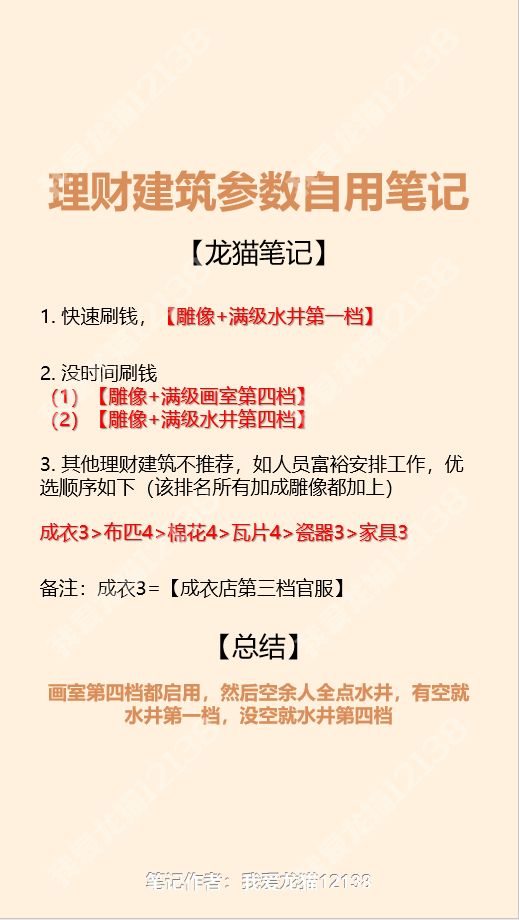 理财建筑参数自用笔记

【龙猫笔记】

1. 快速刷钱，【雕像+满级水井第一档】

2. 没时间刷钱
（1）【雕像+满级画室第四档】
（2）【雕像+满级水井第四档】

3. 其他理财建筑不推荐，如人员富裕安排工作，优选顺序如下（该排名所有加成雕像都加上）

成衣3>布匹4>棉花4>瓦片4>瓷器3>家具3

备注：成衣3=【成衣店第三档官服】

【总结】

画室第四档都启用，然后空余人全点水井，有空就水井第一档，没空就水井第四档

笔记作者：我爱龙猫12138